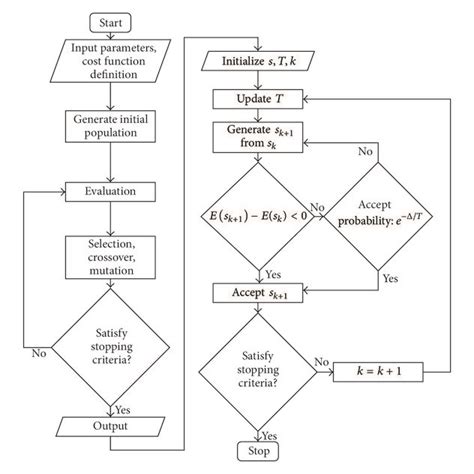 Start

Input parameters, cost function definition

Generate initial population

Evaluation

Selection, crossover, mutation

Satisfy stopping criteria?

No

Yes

Output

Initialize $s, T, k$

Update $T$

Generate $s_{k+1}$ from $s_k$

No

$E(s_{k+1}) - E(s_k) < 0$

No

Accept probability: $e^{-\Delta/T}$

Yes

Yes

Accept $s_{k+1}$

Satisfy stopping criteria?

No

$k = k + 1$

Yes

Stop